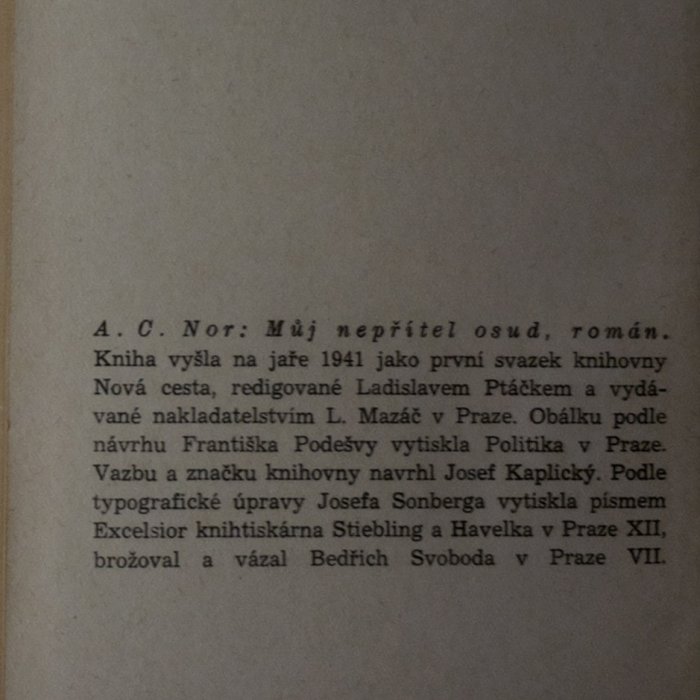 A. C. Nor: Můj nepřítel osud, román. Kniha vyšla na jaře 1941 jako první svazek knihovny Nová cesta, redigované Ladislavem Ptáčkem a vydávané nakladatelstvím L. Mazáč v Praze. Obálku podle návrhu Františka Podešvy vytiskla Politika v Praze. Vazbu a značku knihovny navrhl Josef Kaplický. Podle typografické úpravy Josefa Sonberga vytiskla písmem Excelsior knihtiskárna Stiebling a Havelka v Praze XII, brožoval a vázal Bedřich Svoboda v Praze VII.